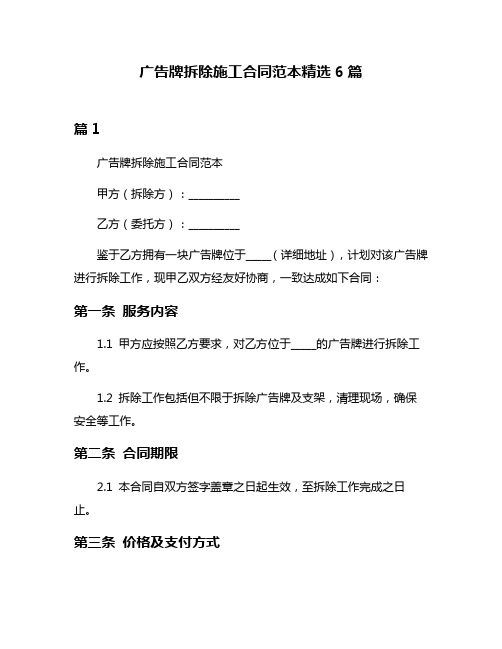 广告牌拆除施工合同范本精选 6 篇

篇 1

广告牌拆除施工合同范本

甲方（拆除方）：__________

乙方（委托方）：__________

鉴于乙方拥有一块广告牌位于_____（详细地址），计划对该广告牌进行拆除工作，现甲乙双方经友好协商，一致达成如下合同：

第一条 服务内容

1.1 甲方应按照乙方要求，对乙方位于_____的广告牌进行拆除工作。

1.2 拆除工作包括但不限于拆除广告牌及支架，清理现场，确保安全等工作。

第二条 合同期限

2.1 本合同自双方签字盖章之日起生效，至拆除工作完成之日止。

第三条 价格及支付方式